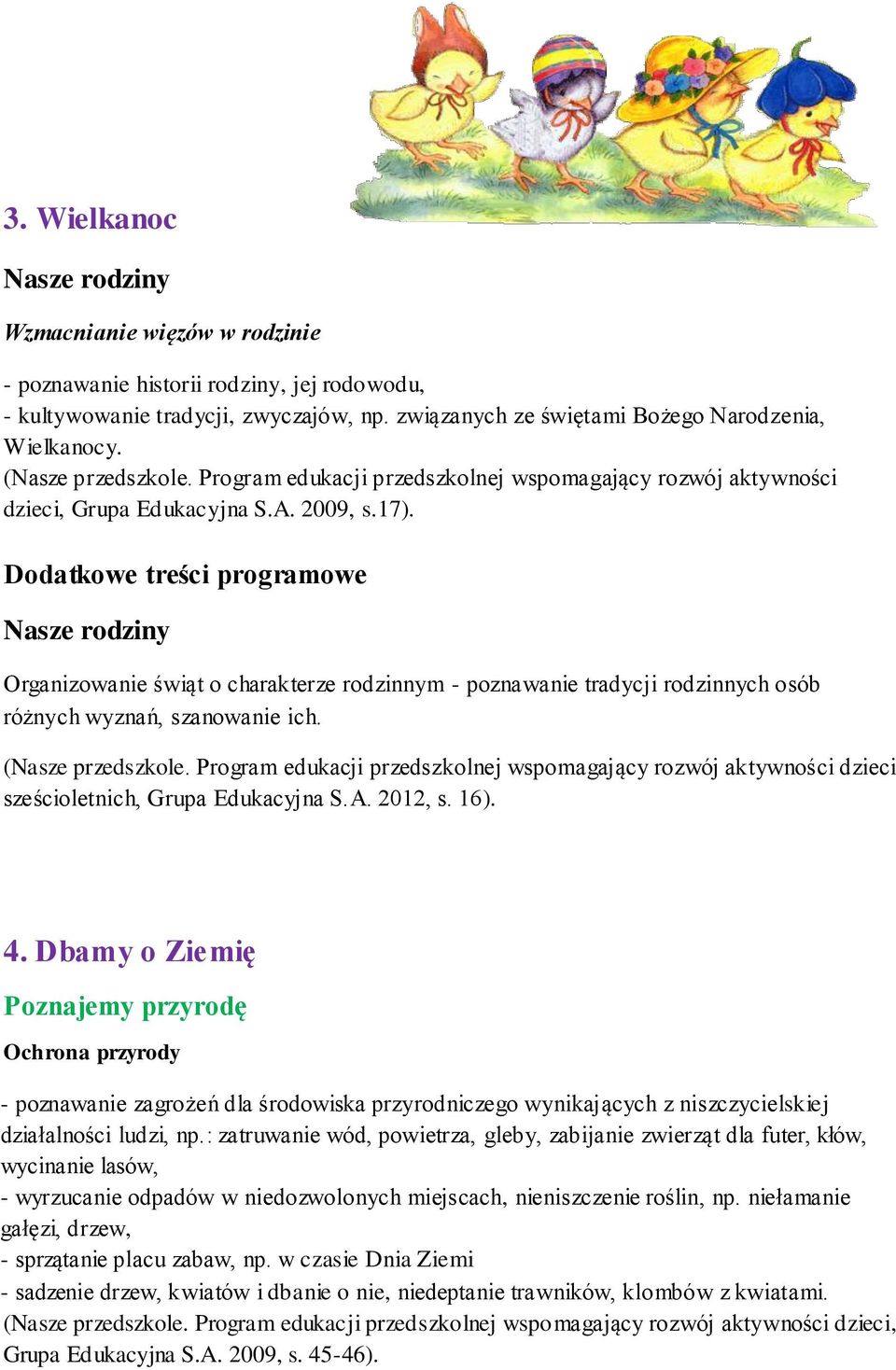 3. Wielkanoc

Nasze rodziny

Wzmacnianie więzów w rodzinie

- poznawanie historii rodziny, jej rodowodu,
- kultywowanie tradycji, zwyczajów, np. związanych ze świętami Bożego Narodzenia, Wielkanocy.
(Nasze przedszkole. Program edukacji przedszkolnej wspomagający rozwój aktywności dzieci, Grupa Edukacyjna S.A. 2009, s.17).

Dodatkowe treści programowe

Nasze rodziny

Organizowanie świąt o charakterze rodzinnym - poznawanie tradycji rodzinnych osób różnych wyznań, szanowanie ich.

(Nasze przedszkole. Program edukacji przedszkolnej wspomagający rozwój aktywności dzieci sześcioletnich, Grupa Edukacyjna S.A. 2012, s. 16).

4. Dbamy o Ziemię

Poznajemy przyrodę

Ochrona przyrody

- poznawanie zagrożeń dla środowiska przyrodniczego wynikających z niszczycielskiej działalności ludzi, np.: zatruwanie wód, powietrza, gleby, zabijanie zwierząt dla futer, kłów, wycinanie lasów,
- wyrzucanie odpadów w niedozwolonych miejscach, nieniszczenie roślin, np. niełamanie gałęzi, drzew,
- sprzątanie placu zabaw, np. w czasie Dnia Ziemi
- sadzenie drzew, kwiatów i dbanie o nie, niedeptanie trawników, klombów z kwiatami.
(Nasze przedszkole. Program edukacji przedszkolnej wspomagający rozwój aktywności dzieci, Grupa Edukacyjna S.A. 2009, s. 45-46).